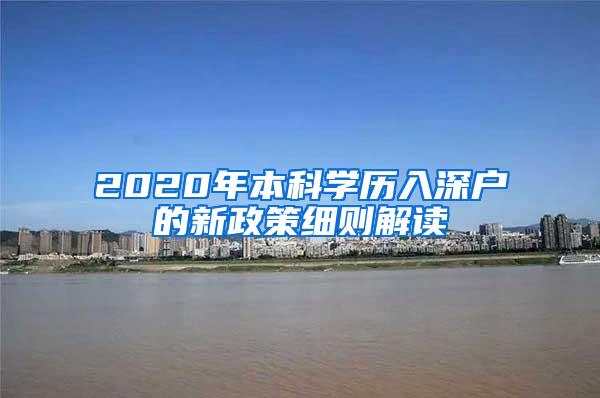 2020年本科学历入深户的新政策细则解读